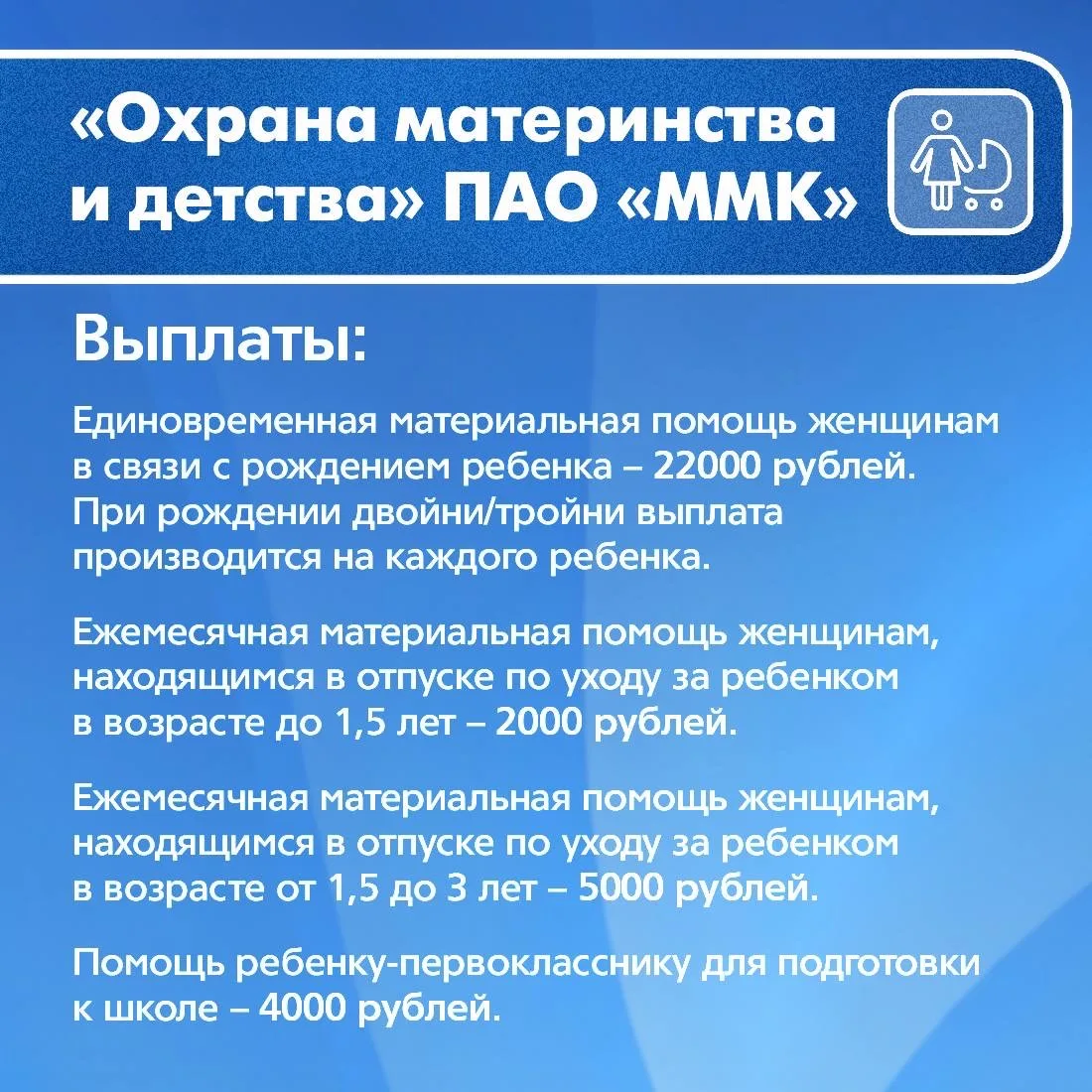 «Охрана материнства и детства» ПАО «ММК»

Выплаты:

Единовременная материальная помощь женщинам в связи с рождением ребенка – 22000 рублей. При рождении двойни/тройни выплата производится на каждого ребенка.

Ежемесячная материальная помощь женщинам, находящимся в отпуске по уходу за ребенком в возрасте до 1,5 лет – 2000 рублей.

Ежемесячная материальная помощь женщинам, находящимся в отпуске по уходу за ребенком в возрасте от 1,5 до 3 лет – 5000 рублей.

Помощь ребенку-первокласснику для подготовки к школе – 4000 рублей.